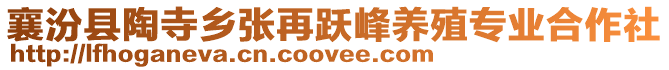 襄汾县陶寺乡张再跃峰养殖专业合作社
http://lfhoganeva.cn.coovee.com